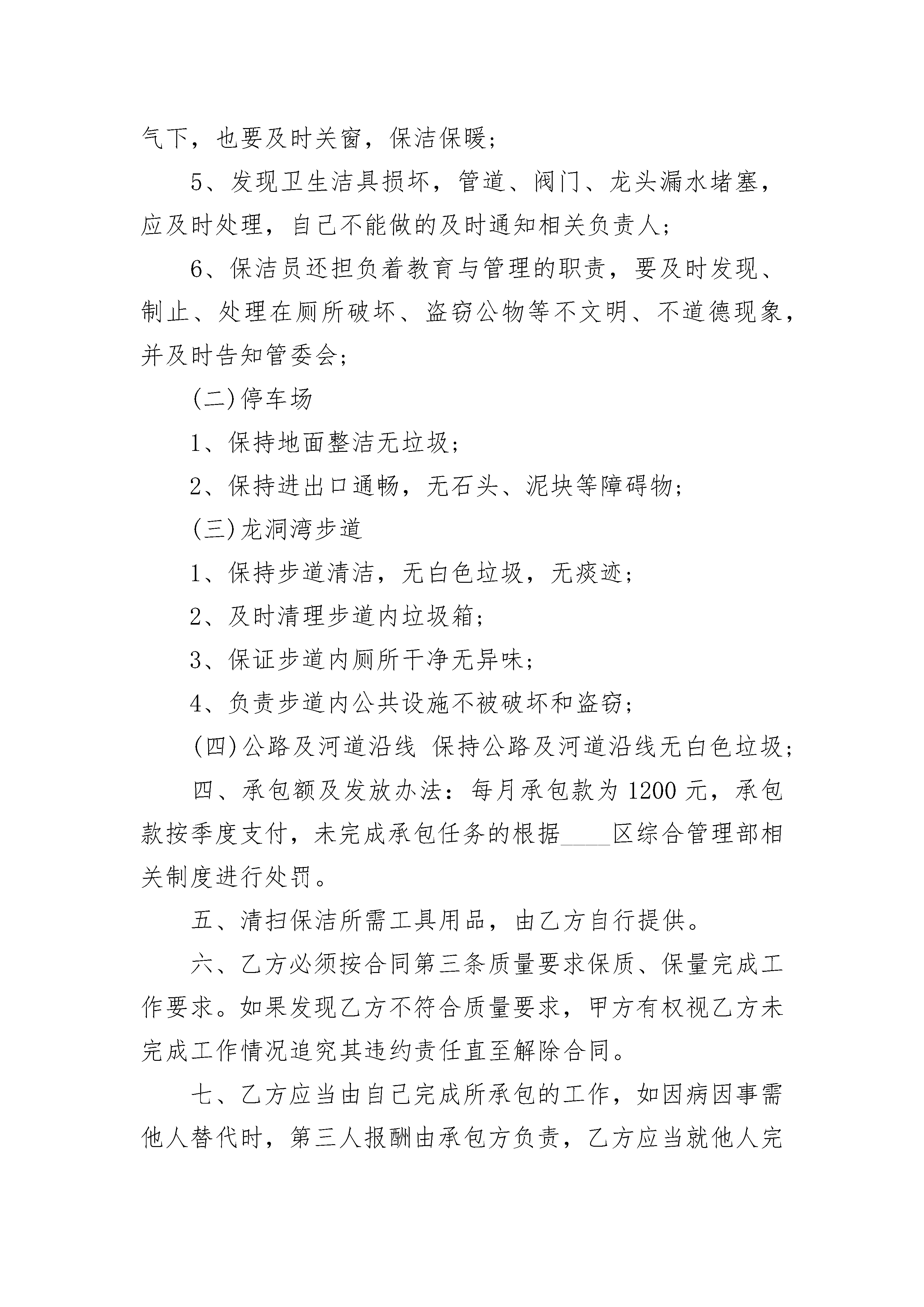 气下，也要及时关窗，保洁保暖；

5、发现卫生洁具损坏，管道、阀门、龙头漏水堵塞，应及时处理，自己不能做的及时通知相关负责人；

6、保洁员还担负着教育与管理的职责，要及时发现、制止、处理在厕所破坏、盗窃公物等不文明、不道德现象，并及时告知管委会；

(二)停车场

1、保持地面整洁无垃圾；

2、保持进出口通畅，无石头、泥块等障碍物；

(三)龙洞湾步道

1、保持步道清洁，无白色垃圾，无痰迹；

2、及时清理步道内垃圾箱；

3、保证步道内厕所干净无异味；

4、负责步道内公共设施不被破坏和盗窃；

(四)公路及河道沿线 保持公路及河道沿线无白色垃圾；

四、承包额及发放办法：每月承包款为 1200 元，承包款按季度支付，未完成承包任务的根据____区综合管理部相关制度进行处罚。

五、清扫保洁所需工具用品，由乙方自行提供。

六、乙方必须按合同第三条质量要求保质、保量完成工作要求。如果发现乙方不符合质量要求，甲方有权视乙方未完成工作情况追究其违约责任直至解除合同。

七、乙方应当由自己完成所承包的工作，如因病因事需他人替代时，第三人报酬由承包方负责，乙方应当就他人完